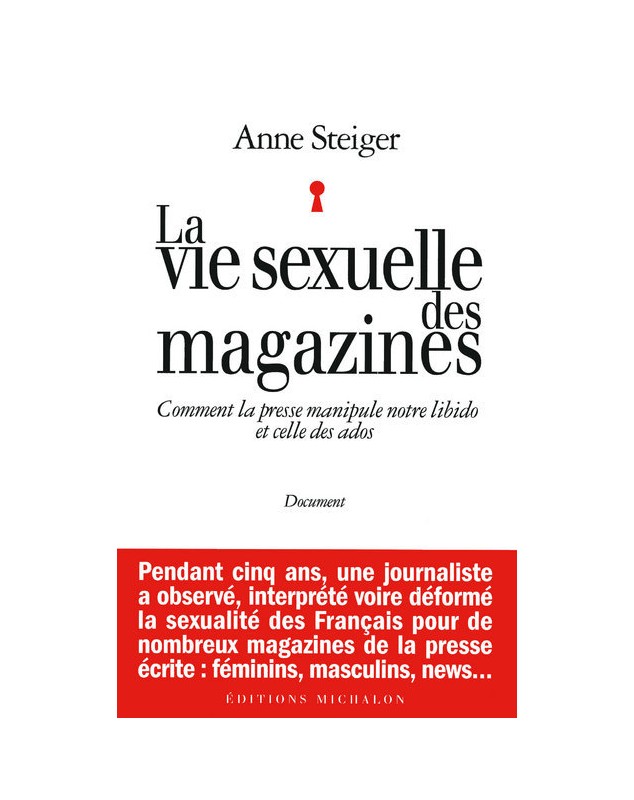 Anne Steiger

La vie sexuelle des magazines

Comment la presse manipule notre libido et celle des ados

Document

Pendant cinq ans, une journaliste a observé, interprété voire déformé la sexualité des Français pour de nombreux magazines de la presse écrite : féminins, masculins, news...

ÉDITIONS MICHALON